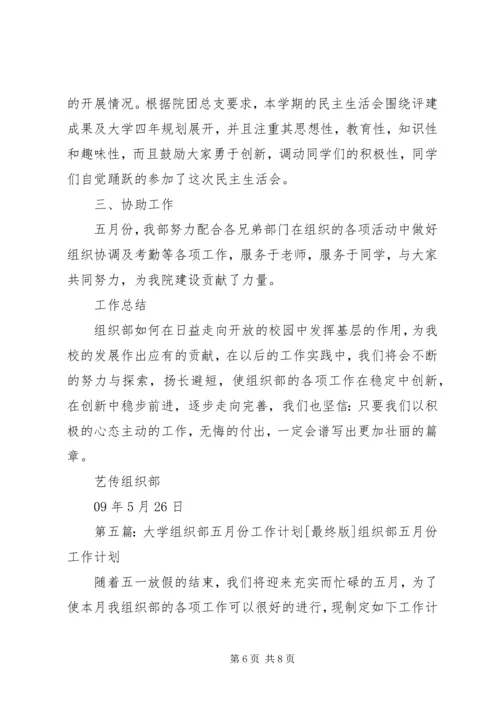 的开展情况。根据院团总支要求，本学期的民主生活会围绕评建成果及大学四年规划展开，并且注重其思想性，教育性，知识性和趣味性，而且鼓励大家勇于创新，调动同学们的积极性，同学们自觉踊跃的参加了这次民主生活会。

三、协助工作

五月份，我部努力配合各兄弟部门在组织的各项活动中做好组织协调及考勤等各项工作，服务于老师，服务于同学，与大家共同努力，为我院建设贡献了力量。

工作总结

组织部如何在日益走向开放的校园中发挥基层的作用，为我校的发展作出应有的贡献，在以后的工作实践中，我们将会不断的努力与探索，扬长避短，使组织部的各项工作在稳定中创新，在创新中稳步前进，逐步走向完善，我们也坚信：只要我们以积极的心态主动的工作，无悔的付出，一定会谱写出更加壮丽的篇章。

艺传组织部

09 年 5 月 26 日

第五篇：大学组织部五月份工作计划[最终版]组织部五月份工作计划

随着五一放假的结束，我们将迎来充实而忙碌的五月，为了使本月我组织部的各项工作可以很好的进行，现制定如下工作计

第 6 页 共 8 页